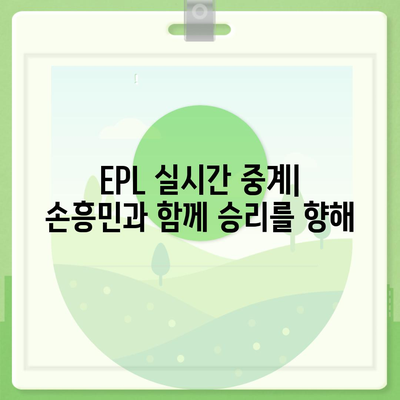 EPL 실시간 중계| 손흥민과 함께 승리를 향해